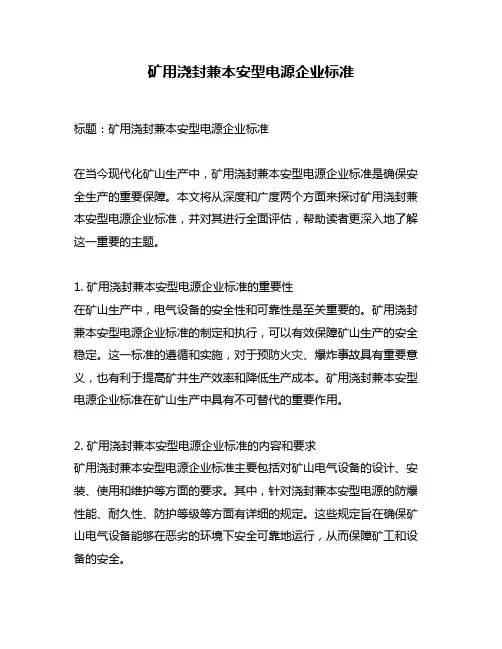 矿用浇封兼本安型电源企业标准

标题：矿用浇封兼本安型电源企业标准

在当今现代化矿山生产中，矿用浇封兼本安型电源企业标准是确保安全生产的重要保障。本文将从深度和广度两个方面来探讨矿用浇封兼本安型电源企业标准，并对其进行全面评估，帮助读者更深入地了解这一重要的主题。

1. 矿用浇封兼本安型电源企业标准的重要性
在矿山生产中，电气设备的安全性和可靠性是至关重要的。矿用浇封兼本安型电源企业标准的制定和执行，可以有效保障矿山生产的安全稳定。这一标准的遵循和实施，对于预防火灾、爆炸事故具有重要意义，也有利于提高矿井生产效率和降低生产成本。矿用浇封兼本安型电源企业标准在矿山生产中具有不可替代的重要作用。

2. 矿用浇封兼本安型电源企业标准的内容和要求
矿用浇封兼本安型电源企业标准主要包括对矿山电气设备的设计、安装、使用和维护等方面的要求。其中，针对浇封兼本安型电源的防爆性能、耐久性、防护等级等方面有详细的规定。这些规定旨在确保矿山电气设备能够在恶劣的环境下安全可靠地运行，从而保障矿工和设备的安全。